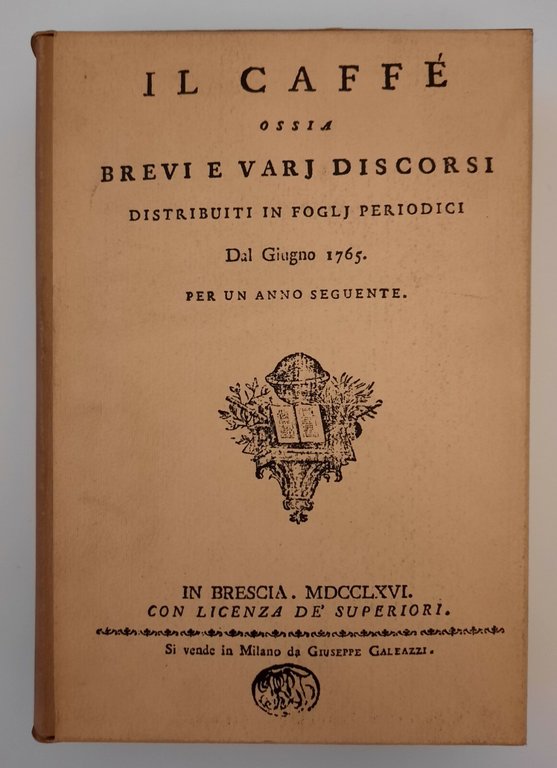 IL CAFFÉ

OSSIA

BREVI E VARJ DISCORSI

DISTRIBUITI IN FOGLJ PERIODICI

Dal Giugno 1765.

PER UN ANNO SEGUENTE.

IN BRESCIA. MDCCLXVI.
CON LICENZA DE' SUPERIORI.

Si vende in Milano da GIUSEPPE GALEAZZI.